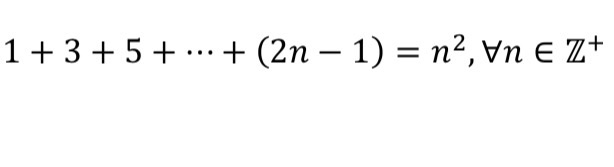 $1 + 3 + 5 + \cdots + (2n - 1) = n^2, \forall n \in \mathbb{Z}^+$